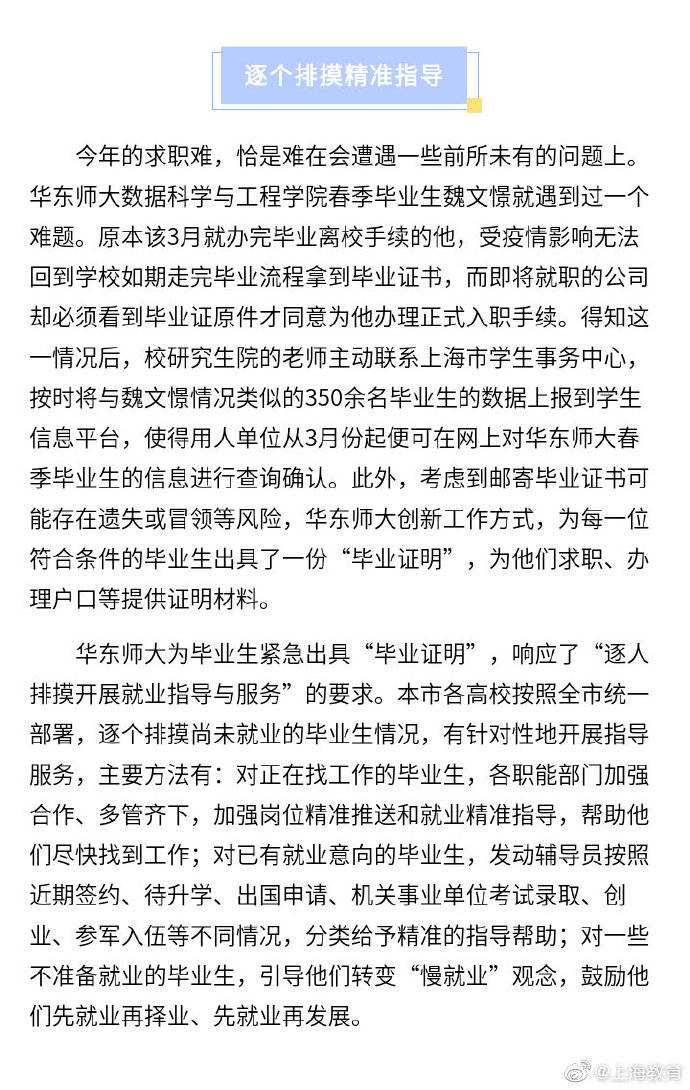 逐个排摸精准指导

今年的求职难，恰是难在会遭遇一些前所未有的问题上。华东师大数据科学与工程学院春季毕业生魏文憬就遇到过一个难题。原本该3月就办完毕业离校手续的他，受疫情影响无法回到学校如期走完毕业流程拿到毕业证书，而即将就职的公司却必须看到毕业证原件才同意为他办理正式入职手续。得知这一情况后，校研究生院的老师主动联系上海市学生事务中心，按时将与魏文憬情况类似的350余名毕业生的数据上报到学生信息平台，使得用人单位从3月份起便可在网上对华东师大春季毕业生的信息进行查询确认。此外，考虑到邮寄毕业证书可能存在遗失或冒领等风险，华东师大创新工作方式，为每一位符合条件的毕业生出具了一份“毕业证明”，为他们求职、办理户口等提供证明材料。

华东师大为毕业生紧急出具“毕业证明”，响应了“逐人排摸开展就业指导与服务”的要求。本市各高校按照全市统一部署，逐个排摸尚未就业的毕业生情况，有针对性地开展指导服务，主要方法有：对正在找工作的毕业生，各职能部门加强合作、多管齐下，加强岗位精准推送和就业精准指导，帮助他们尽快找到工作；对已有就业意向的毕业生，发动辅导员按照近期签约、待升学、出国申请、机关事业单位考试录取、创业、参军入伍等不同情况，分类给予精准的指导帮助；对一些不准备就业的毕业生，引导他们转变“慢就业”观念，鼓励他们先就业再择业、先就业再发展。

@上海教育